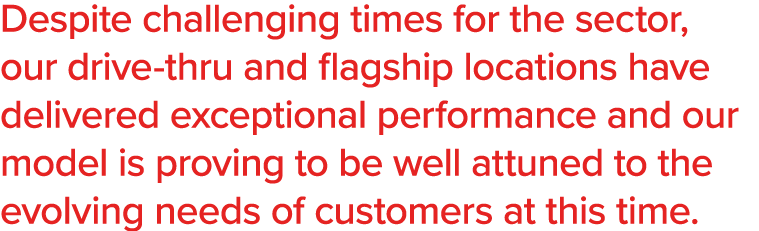 Despite challenging times for the sector, our drive-thru and flagship locations have delivered exceptional performance and our model is proving to be well attuned to the evolving needs of customers at this time.